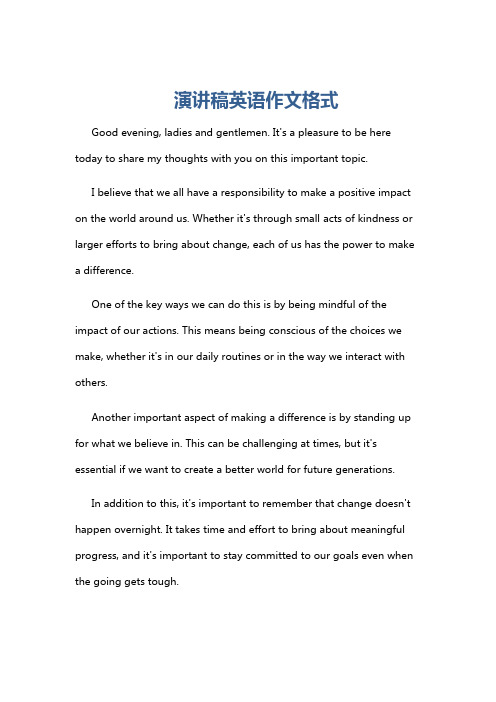 演讲稿英语作文格式

Good evening, ladies and gentlemen. It's a pleasure to be here today to share my thoughts with you on this important topic.

I believe that we all have a responsibility to make a positive impact on the world around us. Whether it's through small acts of kindness or larger efforts to bring about change, each of us has the power to make a difference.

One of the key ways we can do this is by being mindful of the impact of our actions. This means being conscious of the choices we make, whether it's in our daily routines or in the way we interact with others.

Another important aspect of making a difference is by standing up for what we believe in. This can be challenging at times, but it's essential if we want to create a better world for future generations.

In addition to this, it's important to remember that change doesn't happen overnight. It takes time and effort to bring about meaningful progress, and it's important to stay committed to our goals even when the going gets tough.